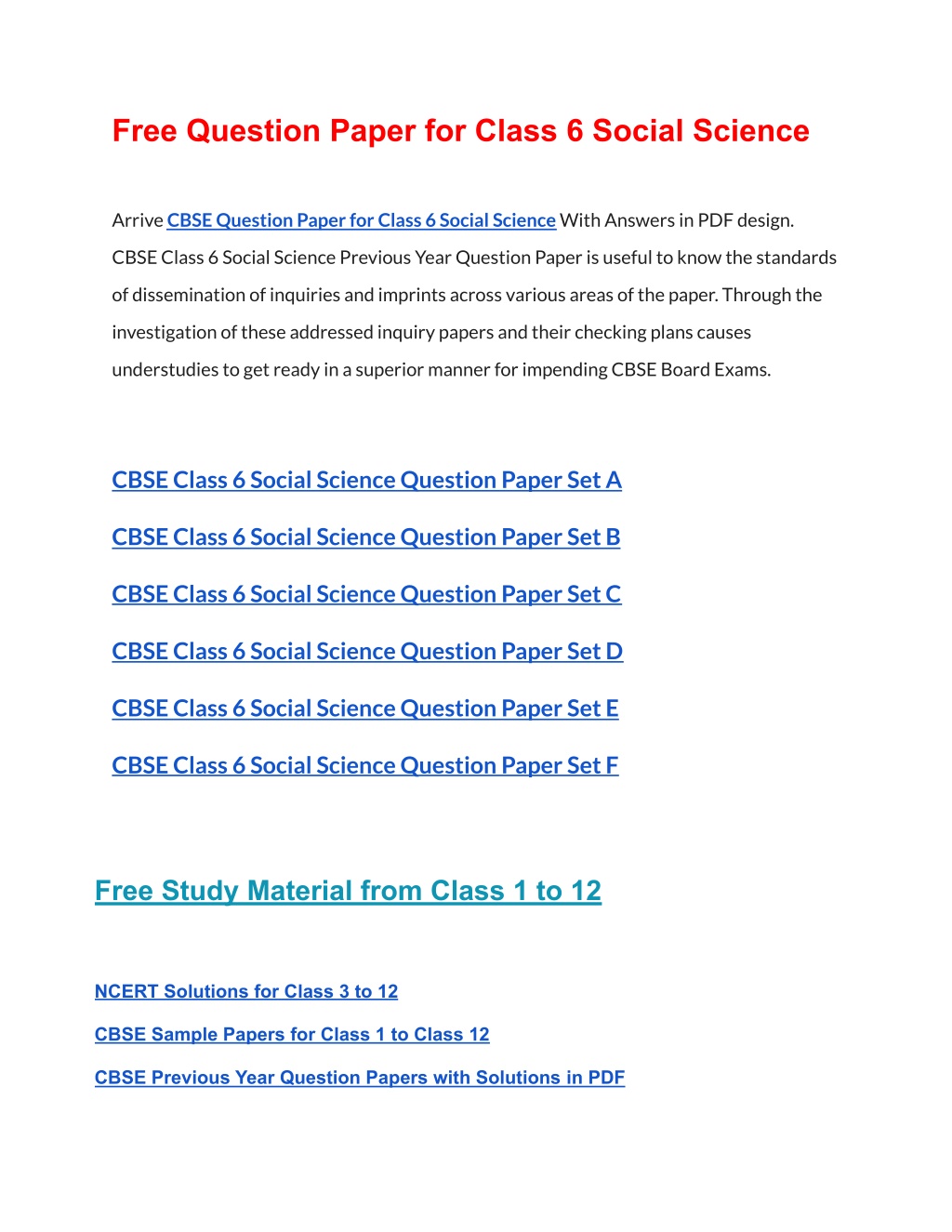 Free Question Paper for Class 6 Social Science

Arrive CBSE Question Paper for Class 6 Social Science With Answers in PDF design. CBSE Class 6 Social Science Previous Year Question Paper is useful to know the standards of dissemination of inquiries and imprints across various areas of the paper. Through the investigation of these addressed inquiry papers and their checking plans causes understudies to get ready in a superior manner for impending CBSE Board Exams.

CBSE Class 6 Social Science Question Paper Set A

CBSE Class 6 Social Science Question Paper Set B

CBSE Class 6 Social Science Question Paper Set C

CBSE Class 6 Social Science Question Paper Set D

CBSE Class 6 Social Science Question Paper Set E

CBSE Class 6 Social Science Question Paper Set F

Free Study Material from Class 1 to 12

NCERT Solutions for Class 3 to 12

CBSE Sample Papers for Class 1 to Class 12

CBSE Previous Year Question Papers with Solutions in PDF